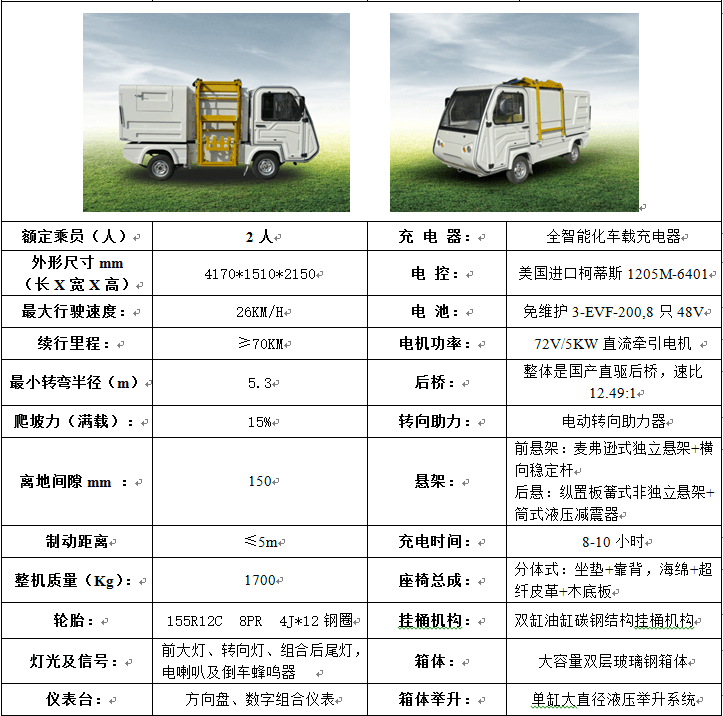 | 额定乘员（人） | 2 人 | 充 电 器： | 全智能化车载充电器 |
|---|---|---|---|
| 外形尺寸 mm（长 X 宽 X 高） | 4170*1510*2150 | 电 控： | 美国进口柯蒂斯 1205M-6401 |
| 最大行驶速度： | 26KM/H | 电 池： | 免维护 3-EVF-200,8 只 48V |
| 续行里程： | ≥70KM | 电机功率： | 72V/5KW 直流牵引电机 |
| 最小转弯半径（m） | 5.3 | 后桥： | 整体是国产直驱后桥，速比 12.49:1 |
| 爬坡力（满载）： | 15% | 转向助力： | 电动转向助力器 |
| 离地间隙 mm ： | 150 | 悬架： | 前悬架：麦弗逊式独立悬架+横向稳定杆 后悬：纵置板簧式非独立悬架+筒式液压减震器 |
| 制动距离 | ≤5m | 充电时间： | 8-10 小时 |
| 整机质量（Kg）： | 1700 | 座椅总成： | 分体式：坐垫+靠背，海绵+超纤皮革+木底板 |
| 轮胎： | 155R12C 8PR 4J*12 钢圈 | 挂桶机构： | 双缸油缸碳钢结构挂桶机构 |
| 灯光及信号： | 前大灯、转向灯、组合后尾灯，电喇叭及倒车蜂鸣器 | 箱体： | 大容量双层玻璃钢箱体 |
| 仪表台： | 方向盘、数字组合仪表 | 箱体举升： | 单缸大直径液压举升系统 |